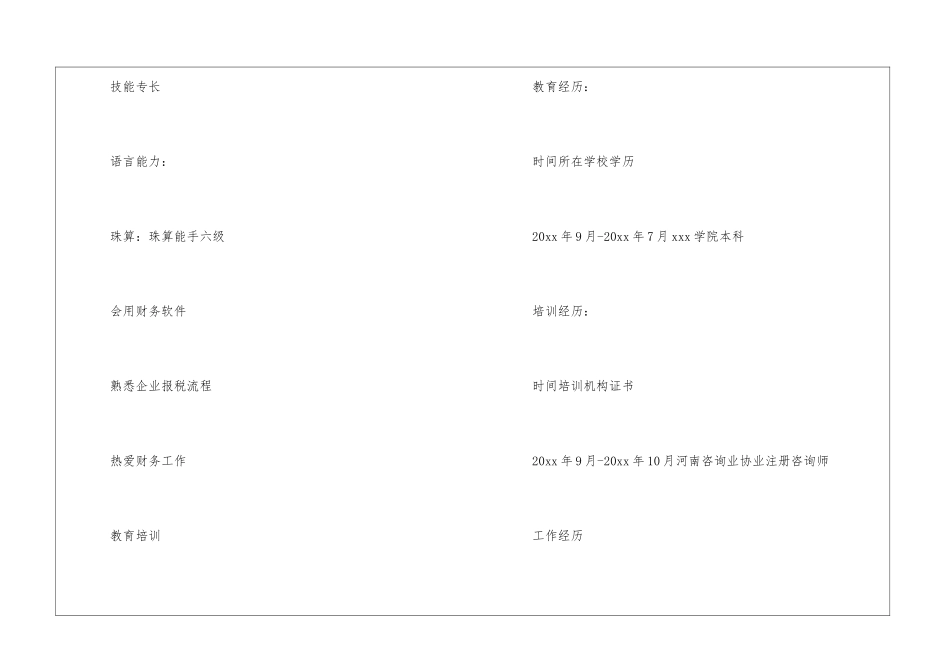 技能专长

语言能力：

珠算：珠算能手六级

会用财务软件

熟悉企业报税流程

热爱财务工作

教育培训

教育经历：

时间所在学校学历

20xx年9月-20xx年7月xxx学院本科

培训经历：

时间培训机构证书

20xx年9月-20xx年10月河南咨询业协业注册咨询师

工作经历